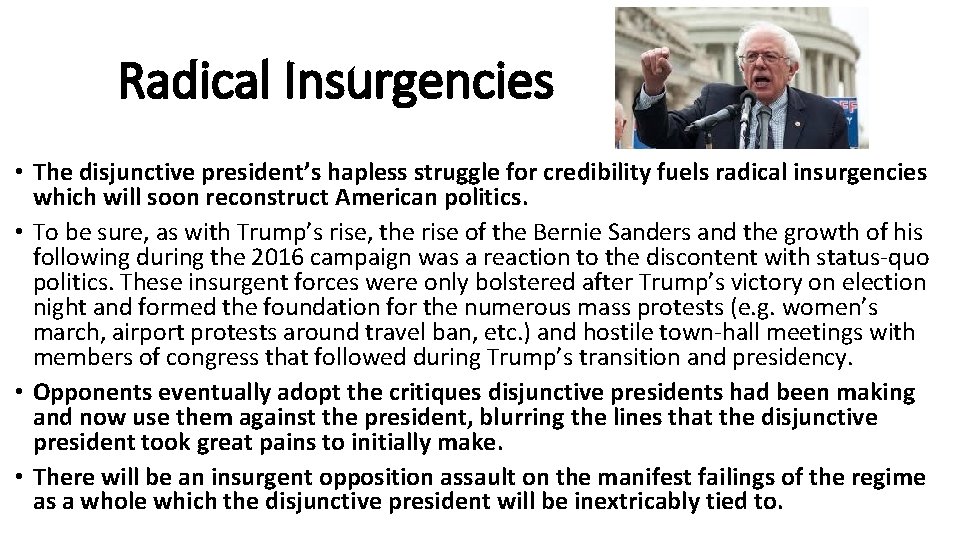 Radical Insurgencies

• The disjunctive president's hapless struggle for credibility fuels radical insurgencies which will soon reconstruct American politics.

• To be sure, as with Trump's rise, the rise of the Bernie Sanders and the growth of his following during the 2016 campaign was a reaction to the discontent with status-quo politics. These insurgent forces were only bolstered after Trump's victory on election night and formed the foundation for the numerous mass protests (e.g. women's march, airport protests around travel ban, etc.) and hostile town-hall meetings with members of congress that followed during Trump's transition and presidency.

• Opponents eventually adopt the critiques disjunctive presidents had been making and now use them against the president, blurring the lines that the disjunctive president took great pains to initially make.

• There will be an insurgent opposition assault on the manifest failings of the regime as a whole which the disjunctive president will be inextricably tied to.